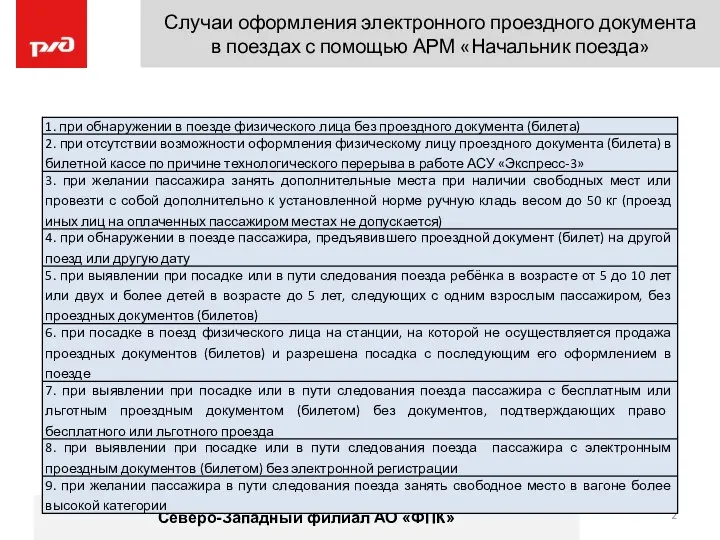 РЖД

Случаи оформления электронного проездного документа в поездах с помощью АРМ «Начальник поезда»

| |
|---|
| 1. при обнаружении в поезде физического лица без проездного документа (билета) |
| 2. при отсутствии возможности оформления физическому лицу проездного документа (билета) в билетной кассе по причине технологического перерыва в работе АСУ «Экспресс-3» |
| 3. при желании пассажира занять дополнительные места при наличии свободных мест или провезти с собой дополнительно к установленной норме ручную кладь весом до 50 кг (проезд иных лиц на оплаченных пассажиром местах не допускается) |
| 4. при обнаружении в поезде пассажира, предъявившего проездной документ (билет) на другой поезд или другую дату |
| 5. при выявлении при посадке или в пути следования поезда ребёнка в возрасте от 5 до 10 лет или двух и более детей в возрасте до 5 лет, следующих с одним взрослым пассажиром, без проездных документов (билетов) |
| 6. при посадке в поезд физического лица на станции, на которой не осуществляется продажа проездных документов (билетов) и разрешена посадка с последующим его оформлением в поезде |
| 7. при выявлении при посадке или в пути следования поезда пассажира с бесплатным или льготным проездным документом (билетом) без документов, подтверждающих право бесплатного или льготного проезда |
| 8. при выявлении при посадке или в пути следования поезда пассажира с электронным проездным документов (билетом) без электронной регистрации |
| 9. при желании пассажира в пути следования поезда занять свободное место в вагоне более высокой категории |

Северо-Западный филиал АО «ФПК»

2